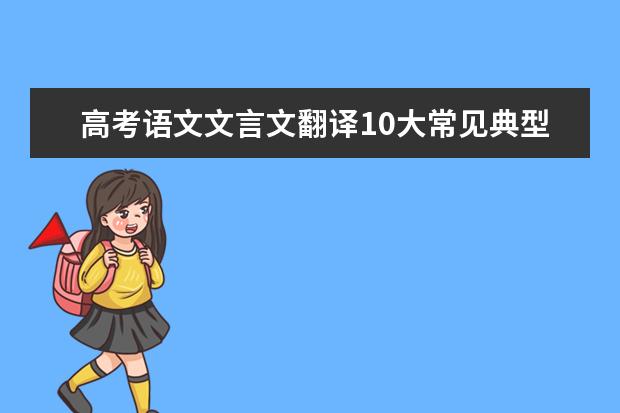 高考语文文言文翻译10大常见典型